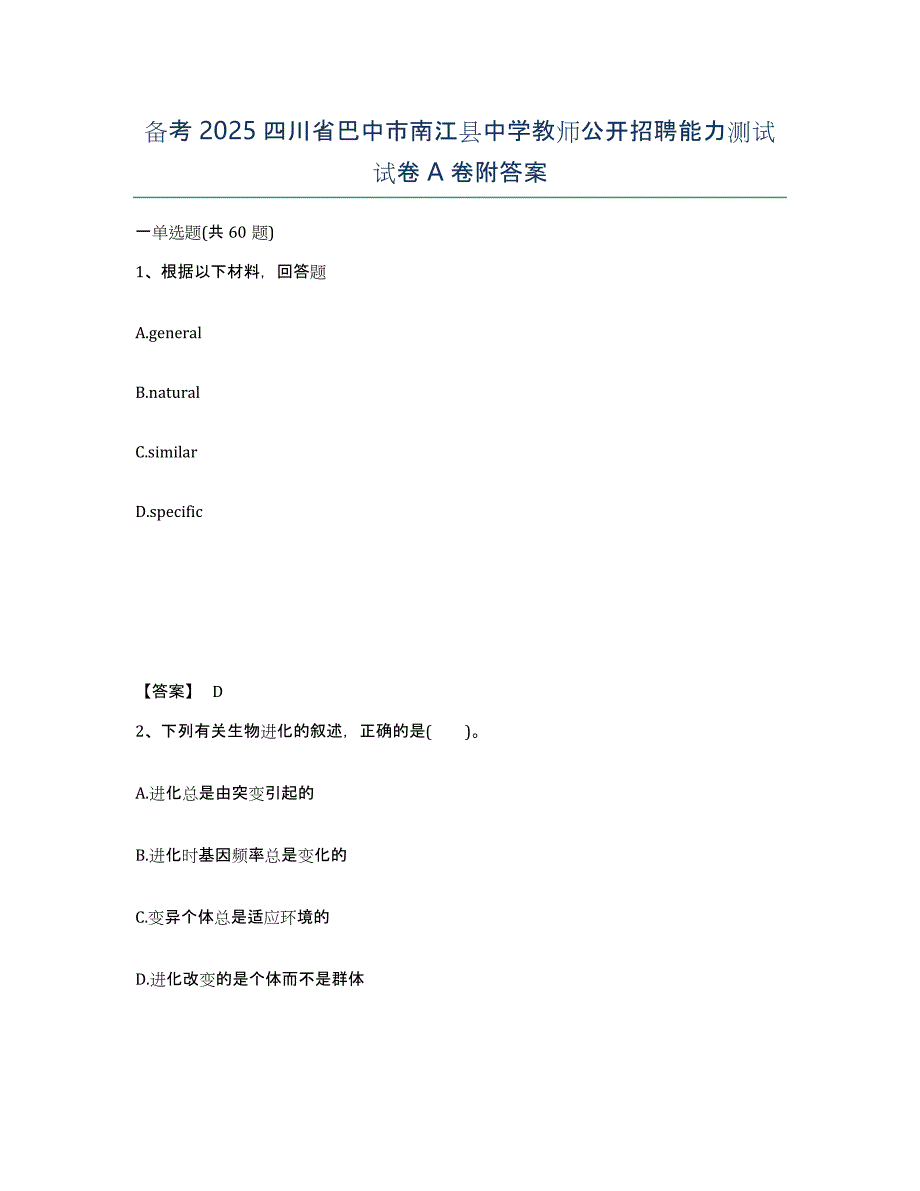 备考 2025 四川省巴中市南江县中学教师公开招聘能力测试试卷 A 卷附答案

一单选题(共 60 题)

1、根据以下材料，回答题

A.general

B.natural

C.similar

D.specific

【答案】 D

2、下列有关生物进化的叙述，正确的是( )。

A.进化总是由突变引起的

B.进化时基因频率总是变化的

C.变异个体总是适应环境的

D.进化改变的是个体而不是群体